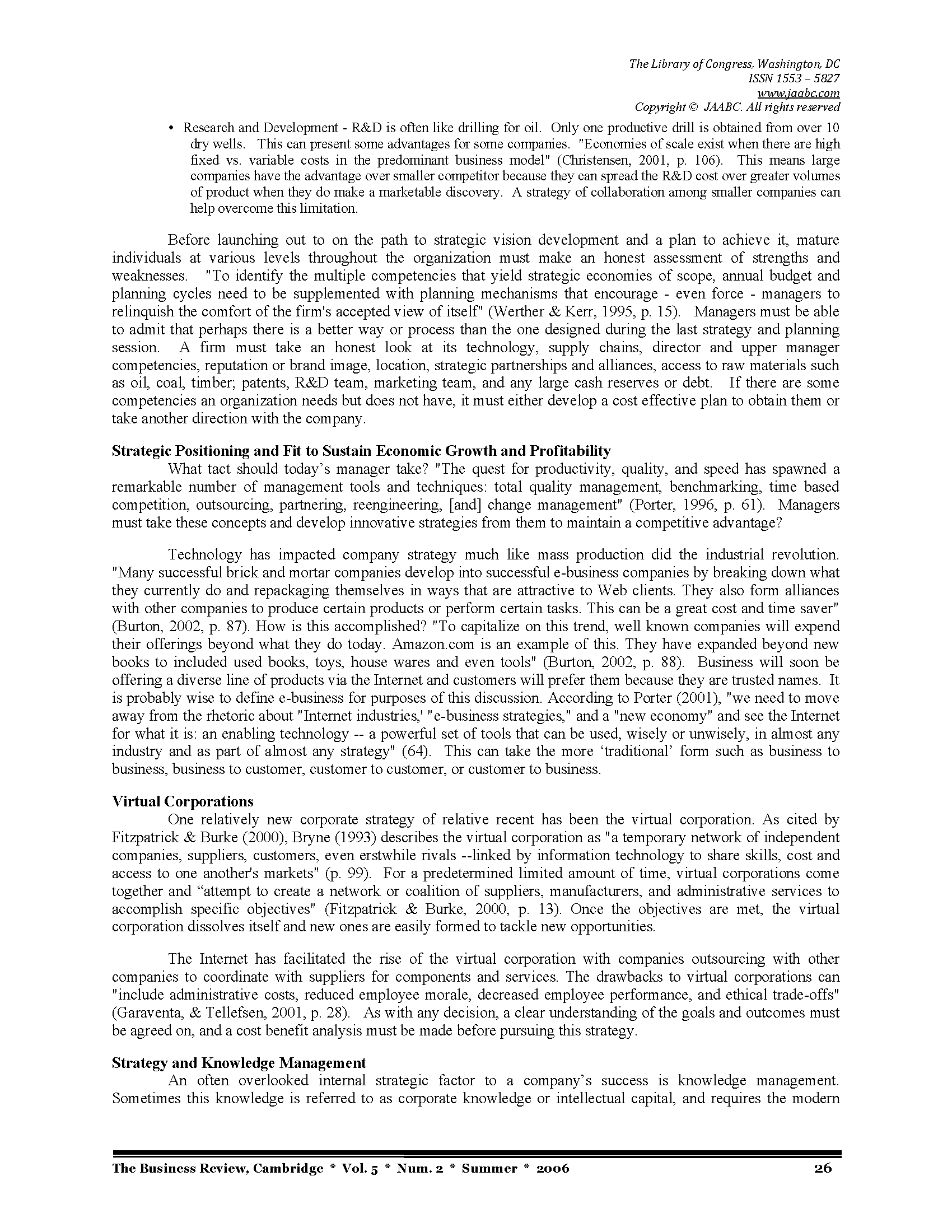 The Library of Congress, Washington, DC
ISSN 1553 – 5827
www.jaabc.com
Copyright © JAABC. All rights reserved

• Research and Development - R&D is often like drilling for oil. Only one productive drill is obtained from over 10 dry wells. This can present some advantages for some companies. "Economies of scale exist when there are high fixed vs. variable costs in the predominant business model" (Christensen, 2001, p. 106). This means large companies have the advantage over smaller competitor because they can spread the R&D cost over greater volumes of product when they do make a marketable discovery. A strategy of collaboration among smaller companies can help overcome this limitation.

Before launching out to on the path to strategic vision development and a plan to achieve it, mature individuals at various levels throughout the organization must make an honest assessment of strengths and weaknesses. "To identify the multiple competencies that yield strategic economies of scope, annual budget and planning cycles need to be supplemented with planning mechanisms that encourage - even force - managers to relinquish the comfort of the firm's accepted view of itself" (Werther & Kerr, 1995, p. 15). Managers must be able to admit that perhaps there is a better way or process than the one designed during the last strategy and planning session. A firm must take an honest look at its technology, supply chains, director and upper manager competencies, reputation or brand image, location, strategic partnerships and alliances, access to raw materials such as oil, coal, timber; patents, R&D team, marketing team, and any large cash reserves or debt. If there are some competencies an organization needs but does not have, it must either develop a cost effective plan to obtain them or take another direction with the company.

Strategic Positioning and Fit to Sustain Economic Growth and Profitability
What tact should today's manager take? "The quest for productivity, quality, and speed has spawned a remarkable number of management tools and techniques: total quality management, benchmarking, time based competition, outsourcing, partnering, reengineering, [and] change management" (Porter, 1996, p. 61). Managers must take these concepts and develop innovative strategies from them to maintain a competitive advantage?

Technology has impacted company strategy much like mass production did the industrial revolution. "Many successful brick and mortar companies develop into successful e-business companies by breaking down what they currently do and repackaging themselves in ways that are attractive to Web clients. They also form alliances with other companies to produce certain products or perform certain tasks. This can be a great cost and time saver" (Burton, 2002, p. 87). How is this accomplished? "To capitalize on this trend, well known companies will expend their offerings beyond what they do today. Amazon.com is an example of this. They have expanded beyond new books to included used books, toys, house wares and even tools" (Burton, 2002, p. 88). Business will soon be offering a diverse line of products via the Internet and customers will prefer them because they are trusted names. It is probably wise to define e-business for purposes of this discussion. According to Porter (2001), "we need to move away from the rhetoric about "Internet industries,' "e-business strategies," and a "new economy" and see the Internet for what it is: an enabling technology -- a powerful set of tools that can be used, wisely or unwisely, in almost any industry and as part of almost any strategy" (64). This can take the more 'traditional' form such as business to business, business to customer, customer to customer, or customer to business.

Virtual Corporations
One relatively new corporate strategy of relative recent has been the virtual corporation. As cited by Fitzpatrick & Burke (2000), Bryne (1993) describes the virtual corporation as "a temporary network of independent companies, suppliers, customers, even erstwhile rivals --linked by information technology to share skills, cost and access to one another's markets" (p. 99). For a predetermined limited amount of time, virtual corporations come together and "attempt to create a network or coalition of suppliers, manufacturers, and administrative services to accomplish specific objectives" (Fitzpatrick & Burke, 2000, p. 13). Once the objectives are met, the virtual corporation dissolves itself and new ones are easily formed to tackle new opportunities.

The Internet has facilitated the rise of the virtual corporation with companies outsourcing with other companies to coordinate with suppliers for components and services. The drawbacks to virtual corporations can "include administrative costs, reduced employee morale, decreased employee performance, and ethical trade-offs" (Garaventa, & Tellefsen, 2001, p. 28). As with any decision, a clear understanding of the goals and outcomes must be agreed on, and a cost benefit analysis must be made before pursuing this strategy.

Strategy and Knowledge Management
An often overlooked internal strategic factor to a company's success is knowledge management. Sometimes this knowledge is referred to as corporate knowledge or intellectual capital, and requires the modern

The Business Review, Cambridge * Vol. 5 * Num. 2 * Summer * 2006 26